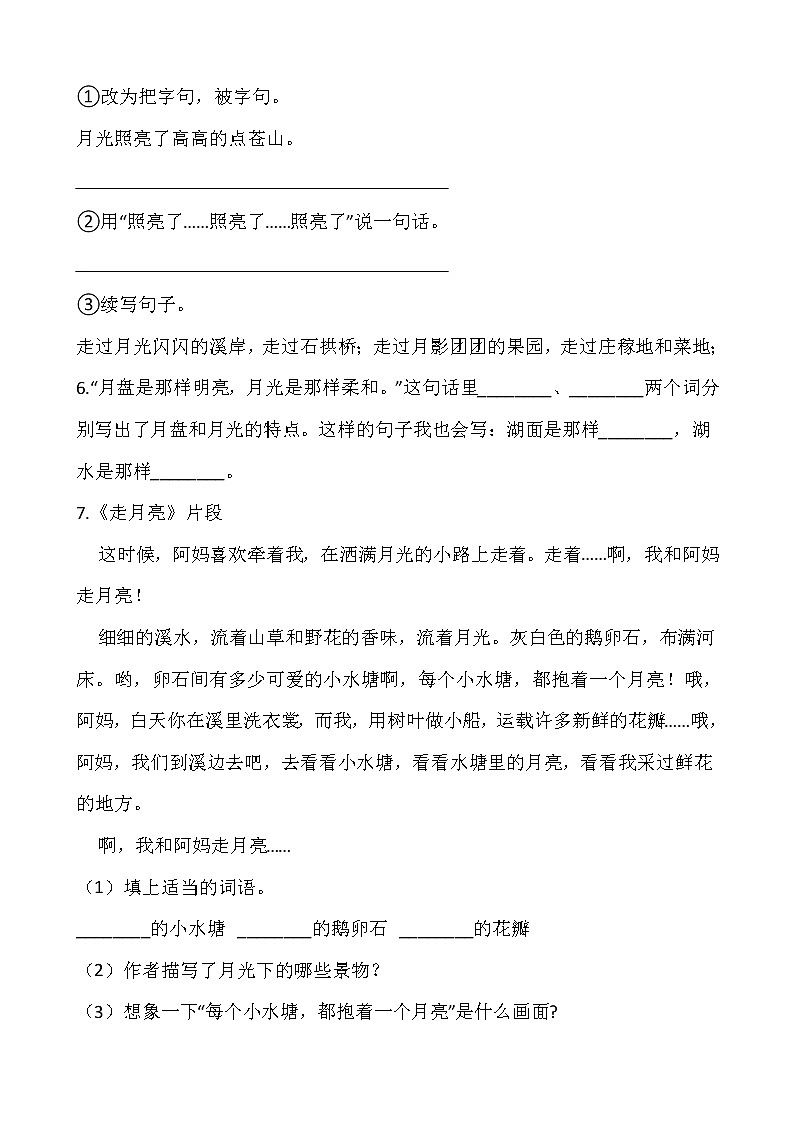 ①改为把字句，被字句。

月光照亮了高高的点苍山。

________________________________________

②用“照亮了……照亮了……照亮了”说一句话。

________________________________________

③续写句子。

走过月光闪闪的溪岸，走过石拱桥；走过月影团团的果园，走过庄稼地和菜地；

6.“月盘是那样明亮，月光是那样柔和。”这句话里________、________两个词分别写出了月盘和月光的特点。这样的句子我也会写：湖面是那样________，湖水是那样________。

7.《走月亮》片段

这时候，阿妈喜欢牵着我，在洒满月光的小路上走着。走着……啊，我和阿妈走月亮！

细细的溪水，流着山草和野花的香味，流着月光。灰白色的鹅卵石，布满河床。哟，卵石间有多少可爱的小水塘啊，每个小水塘，都抱着一个月亮！哦，阿妈，白天你在溪里洗衣裳，而我，用树叶做小船，运载许多新鲜的花瓣……哦，阿妈，我们到溪边去吧，去看看小水塘，看看水塘里的月亮，看看我采过鲜花的地方。

啊，我和阿妈走月亮……

（1）填上适当的词语。

________的小水塘 ________的鹅卵石 ________的花瓣

（2）作者描写了月光下的哪些景物？

（3）想象一下“每个小水塘，都抱着一个月亮”是什么画面?